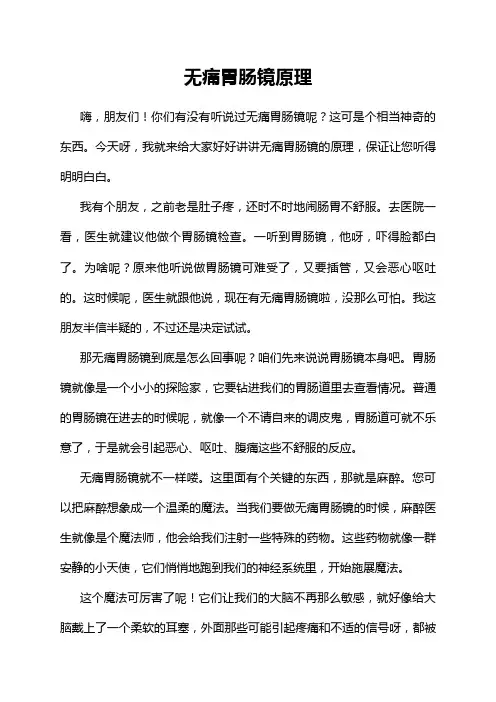 无痛胃肠镜原理

嗨，朋友们！你们有没有听说过无痛胃肠镜呢？这可是个相当神奇的东西。今天呀，我就来给大家好好讲讲无痛胃肠镜的原理，保证让您听得明明白白。

我有个朋友，之前老是肚子疼，还时不时地闹肠胃不舒服。去医院一看，医生就建议他做个胃肠镜检查。一听到胃肠镜，他呀，吓得脸都白了。为啥呢？原来他听说做胃肠镜可难受了，又要插管，又会恶心呕吐的。这时候呢，医生就跟他说，现在有无痛胃肠镜啦，没那么可怕。我这朋友半信半疑的，不过还是决定试试。

那无痛胃肠镜到底是怎么回事呢？咱们先来说说胃肠镜本身吧。胃肠镜就像是一个小小的探险家，它要钻进我们的胃肠道里去查看情况。普通的胃肠镜在进去的时候呢，就像一个不请自来的调皮鬼，胃肠道可就不乐意了，于是就会引起恶心、呕吐、腹痛这些不舒服的反应。

无痛胃肠镜就不一样喽。这里面有个关键的东西，那就是麻醉。您可以把麻醉想象成一个温柔的魔法。当我们要做无痛胃肠镜的时候，麻醉医生就像是个魔法师，他会给我们注射一些特殊的药物。这些药物就像一群安静的小天使，它们悄悄地跑到我们的神经系统里，开始施展魔法。

这个魔法可厉害了呢！它们让我们的大脑不再那么敏感，就好像给大脑戴上了一个柔软的耳塞，外面那些可能引起疼痛和不适的信号呀，都被